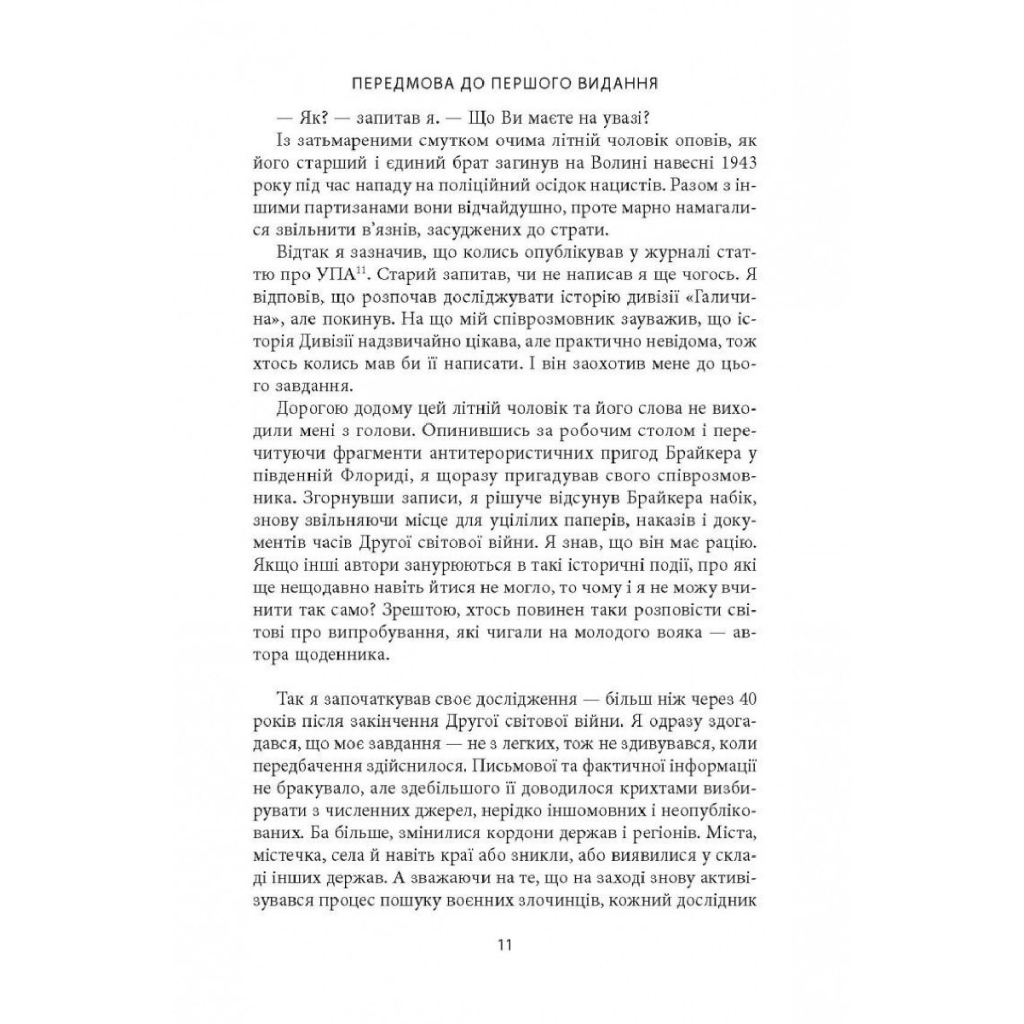 ПЕРЕДМОВА ДО ПЕРШОГО ВИДАННЯ

— Як? — запитав я. — Що Ви маєте на увазі?

Із затьмареними смутком очима літній чоловік оповів, як його старший і єдиний брат загинув на Волині навесні 1943 року під час нападу на поліційний осідок нацистів. Разом з іншими партизанами вони відчайдушно, проте марно намагалися звільнити в'язнів, засуджених до страти.

Відтак я зазначив, що колись опублікував у журналі статтю про УПА$^{11}$. Старий запитав, чи не написав я ще чогось. Я відповів, що розпочав досліджувати історію дивізії «Галичина», але покинув. На що мій співрозмовник зауважив, що історія Дивізії надзвичайно цікава, але практично невідома, тож хтось колись мав би її написати. І він заохотив мене до цього завдання.

Дорогою додому цей літній чоловік та його слова не виходили мені з голови. Опинившись за робочим столом і перечитуючи фрагменти антитерористичних пригод Брайкера у південній Флориді, я щоразу пригадував свого співрозмовника. Згорнувши записи, я рішуче відсунув Брайкера набік, знову звільняючи місце для уцілілих паперів, наказів і документів часів Другої світової війни. Я знав, що він має рацію. Якщо інші автори занурюються в такі історичні події, про які ще нещодавно навіть йтися не могло, то чому і я не можу вчинити так само? Зрештою, хтось повинен таки розповісти світові про випробування, які чигали на молодого вояка — автора щоденника.

Так я започаткував своє дослідження — більш ніж через 40 років після закінчення Другої світової війни. Я одразу здогадався, що моє завдання — не з легких, тож не здивувався, коли передбачення здійснилося. Письмової та фактичної інформації не бракувало, але здебільшого її доводилося крихтами визбирувати з численних джерел, нерідко іншомовних і неопублікованих. Ба більше, змінилися кордони держав і регіонів. Міста, містечка, села й навіть краї або зникли, або виявилися у складі інших держав. А зважаючи на те, що на заході знову активізувався процес пошуку воєнних злочинців, кожний дослідник

11